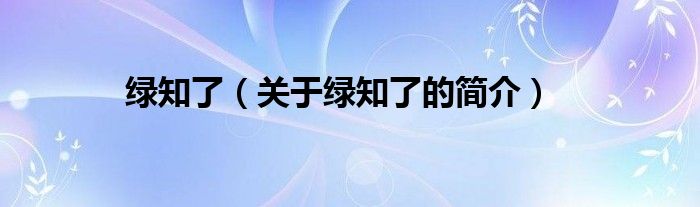 绿知了（关于绿知了的简介）